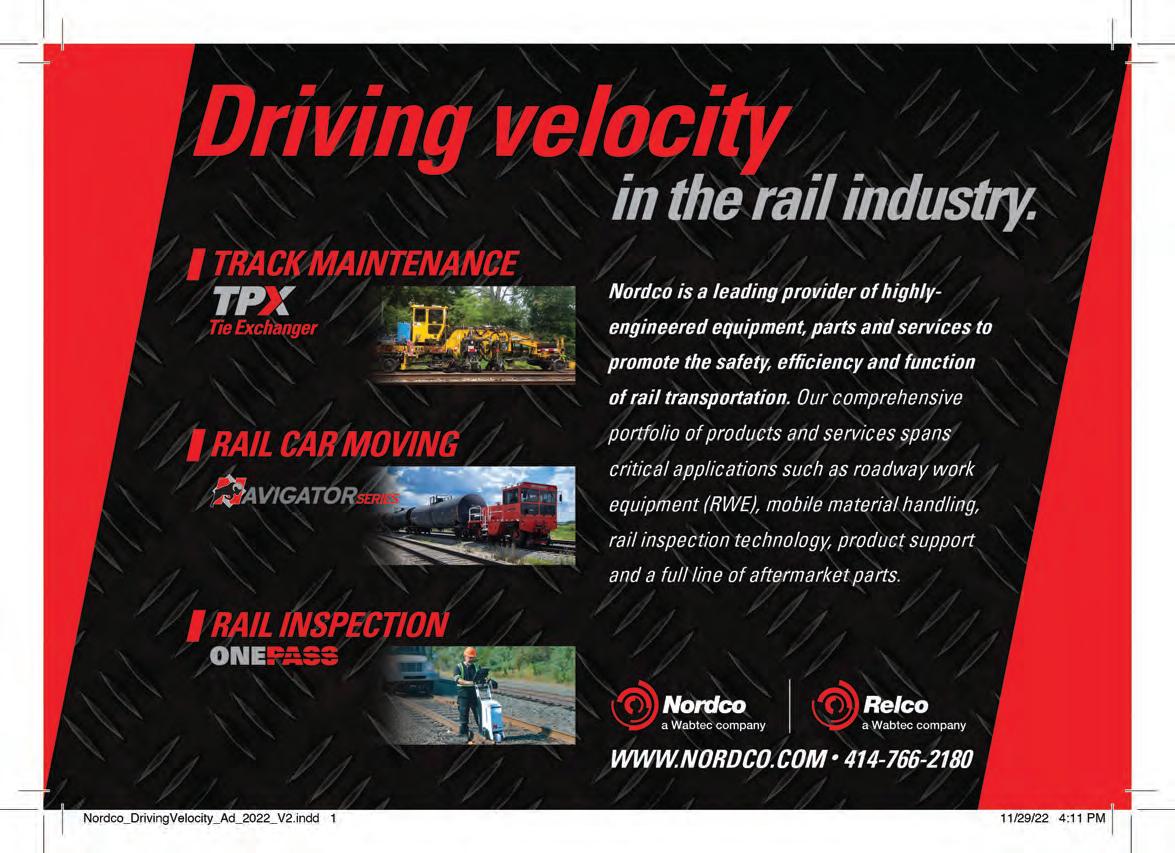 Driving velocity
in the rail industry.

TRACK MAINTENANCE
TPX
Tie Exchanger

RAIL CAR MOVING
NAVIGATOR SERIES

RAIL INSPECTION
ONEPASS

Nordco is a leading provider of highly-engineered equipment, parts and services to promote the safety, efficiency and function of rail transportation. Our comprehensive portfolio of products and services spans critical applications such as roadway work equipment (RWE), mobile material handling, rail inspection technology, product support and a full line of aftermarket parts.

Nordco
a Wabtec company

Relco
a Wabtec company

WWW.NORDCO.COM • 414-766-2180

Nordco_DrivingVelocity_Ad_2022_V2.indd 1

11/29/22 4:11 PM